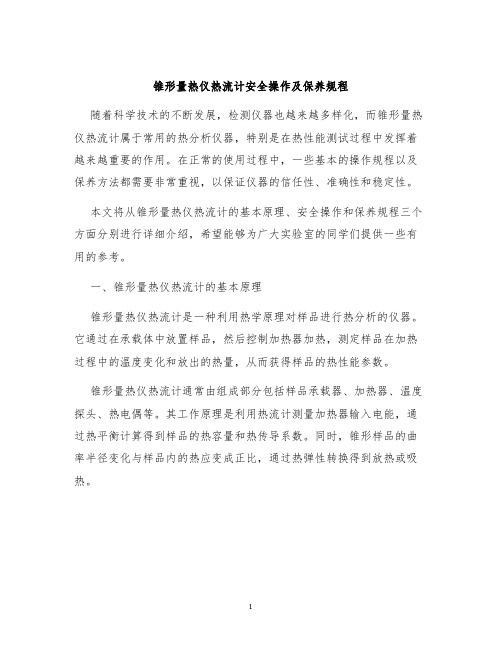 锥形量热仪热流计安全操作及保养规程

随着科学技术的不断发展，检测仪器也越来越多样化，而锥形量热仪热流计属于常用的热分析仪器，特别是在热性能测试过程中发挥着越来越重要的作用。在正常的使用过程中，一些基本的操作规程以及保养方法都需要非常重视，以保证仪器的信任性、准确性和稳定性。

本文将从锥形量热仪热流计的基本原理、安全操作和保养规程三个方面分别进行详细介绍，希望能够为广大实验室的同学们提供一些有用的参考。

一、锥形量热仪热流计的基本原理

锥形量热仪热流计是一种利用热学原理对样品进行热分析的仪器。它通过在承载体中放置样品，然后控制加热器加热，测定样品在加热过程中的温度变化和放出的热量，从而获得样品的热性能参数。

锥形量热仪热流计通常由组成部分包括样品承载器、加热器、温度探头、热电偶等。其工作原理是利用热流计测量加热器输入电能，通过热平衡计算得到样品的热容量和热传导系数。同时，锥形样品的曲率半径变化与样品内的热应变成正比，通过热弹性转换得到放热或吸热。

1